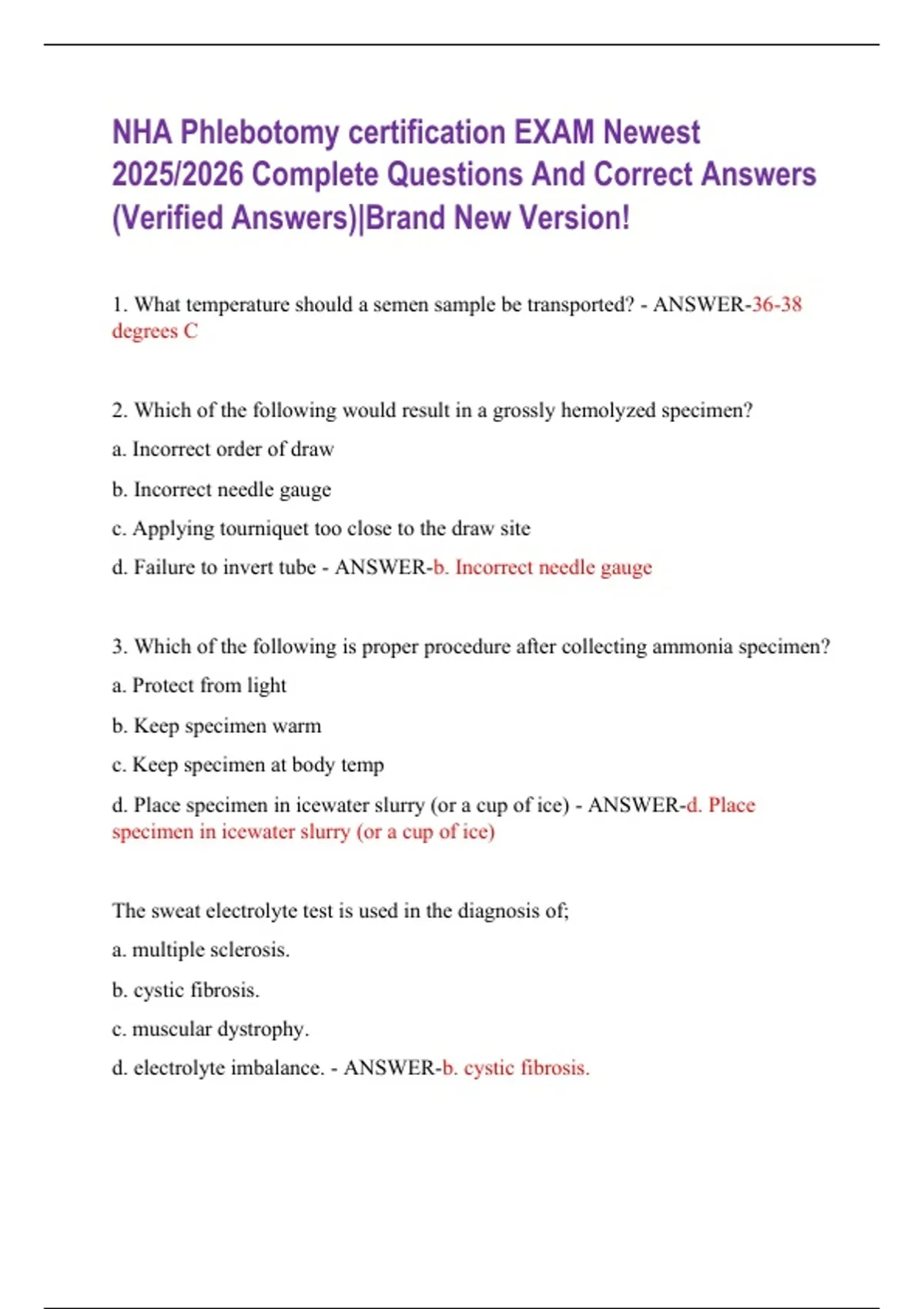 NHA Phlebotomy certification EXAM Newest 2025/2026 Complete Questions And Correct Answers (Verified Answers)|Brand New Version!

1. What temperature should a semen sample be transported? - ANSWER-36-38 degrees C

2. Which of the following would result in a grossly hemolyzed specimen?

a. Incorrect order of draw

b. Incorrect needle gauge

c. Applying tourniquet too close to the draw site

d. Failure to invert tube - ANSWER-b. Incorrect needle gauge

3. Which of the following is proper procedure after collecting ammonia specimen?

a. Protect from light

b. Keep specimen warm

c. Keep specimen at body temp

d. Place specimen in icewater slurry (or a cup of ice) - ANSWER-d. Place specimen in icewater slurry (or a cup of ice)

The sweat electrolyte test is used in the diagnosis of;

a. multiple sclerosis.

b. cystic fibrosis.

c. muscular dystrophy.

d. electrolyte imbalance. - ANSWER-b. cystic fibrosis.